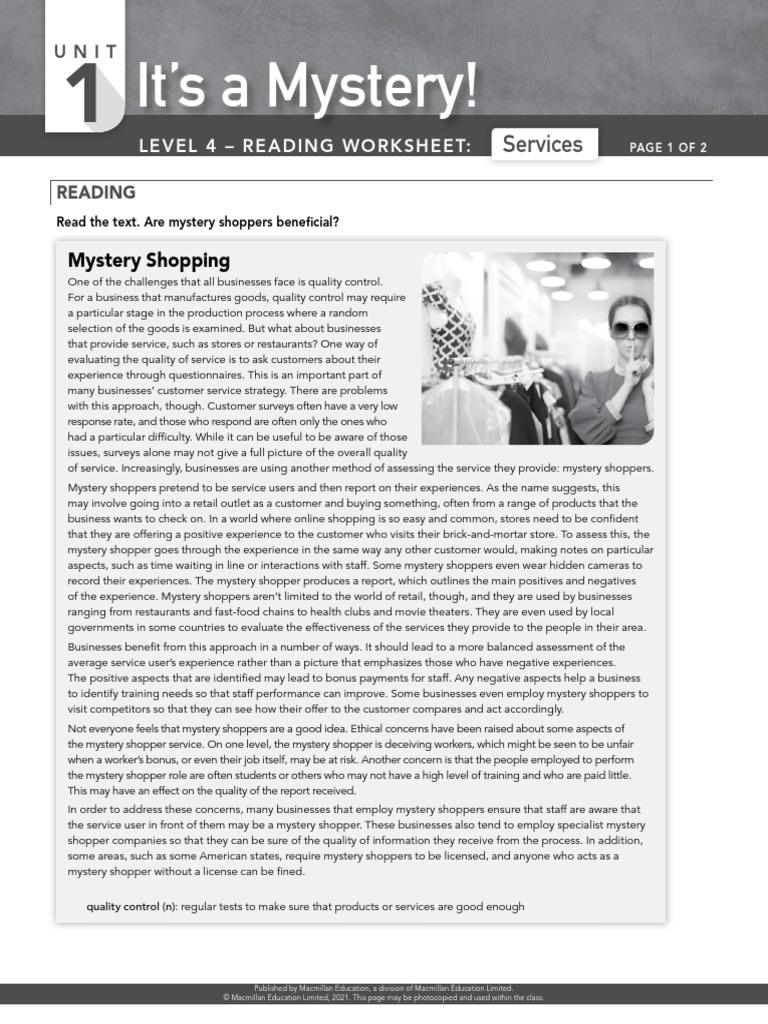 UNIT 1 It's a Mystery!

LEVEL 4 – READING WORKSHEET: Services PAGE 1 OF 2

READING

Read the text. Are mystery shoppers beneficial?

Mystery Shopping

One of the challenges that all businesses face is quality control. For a business that manufactures goods, quality control may require a particular stage in the production process where a random selection of the goods is examined. But what about businesses that provide service, such as stores or restaurants? One way of evaluating the quality of service is to ask customers about their experience through questionnaires. This is an important part of many businesses' customer service strategy. There are problems with this approach, though. Customer surveys often have a very low response rate, and those who respond are often only the ones who had a particular difficulty. While it can be useful to be aware of those issues, surveys alone may not give a full picture of the overall quality of service. Increasingly, businesses are using another method of assessing the service they provide: mystery shoppers.

Mystery shoppers pretend to be service users and then report on their experiences. As the name suggests, this may involve going into a retail outlet as a customer and buying something, often from a range of products that the business wants to check on. In a world where online shopping is so easy and common, stores need to be confident that they are offering a positive experience to the customer who visits their brick-and-mortar store. To assess this, the mystery shopper goes through the experience in the same way any other customer would, making notes on particular aspects, such as time waiting in line or interactions with staff. Some mystery shoppers even wear hidden cameras to record their experiences. The mystery shopper produces a report, which outlines the main positives and negatives of the experience. Mystery shoppers aren't limited to the world of retail, though, and they are used by businesses ranging from restaurants and fast-food chains to health clubs and movie theaters. They are even used by local governments in some countries to evaluate the effectiveness of the services they provide to the people in their area.

Businesses benefit from this approach in a number of ways. It should lead to a more balanced assessment of the average service user's experience rather than a picture that emphasizes those who have negative experiences. The positive aspects that are identified may lead to bonus payments for staff. Any negative aspects help a business to identify training needs so that staff performance can improve. Some businesses even employ mystery shoppers to visit competitors so that they can see how their offer to the customer compares and act accordingly.

Not everyone feels that mystery shoppers are a good idea. Ethical concerns have been raised about some aspects of the mystery shopper service. On one level, the mystery shopper is deceiving workers, which might be seen to be unfair when a worker's bonus, or even their job itself, may be at risk. Another concern is that the people employed to perform the mystery shopper role are often students or others who may not have a high level of training and who are paid little. This may have an effect on the quality of the report received.

In order to address these concerns, many businesses that employ mystery shoppers ensure that staff are aware that the service user in front of them may be a mystery shopper. These businesses also tend to employ specialist mystery shopper companies so that they can be sure of the quality of information they receive from the process. In addition, some areas, such as some American states, require mystery shoppers to be licensed, and anyone who acts as a mystery shopper without a license can be fined.

quality control (n): regular tests to make sure that products or services are good enough

Published by Macmillan Education, a division of Macmillan Education Limited.
© Macmillan Education Limited, 2021. This page may be photocopied and used within the class.